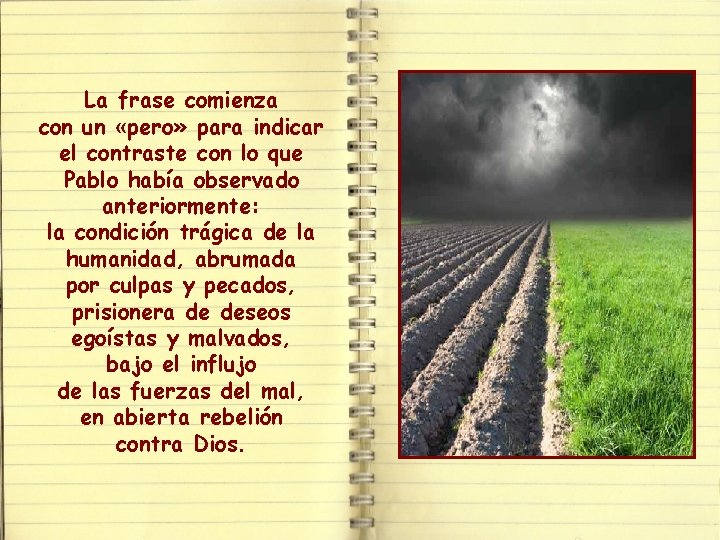 La frase comienza con un «pero» para indicar el contraste con lo que Pablo había observado anteriormente: la condición trágica de la humanidad, abrumada por culpas y pecados, prisionera de deseos egoístas y malvados, bajo el influjo de las fuerzas del mal, en abierta rebelión contra Dios.